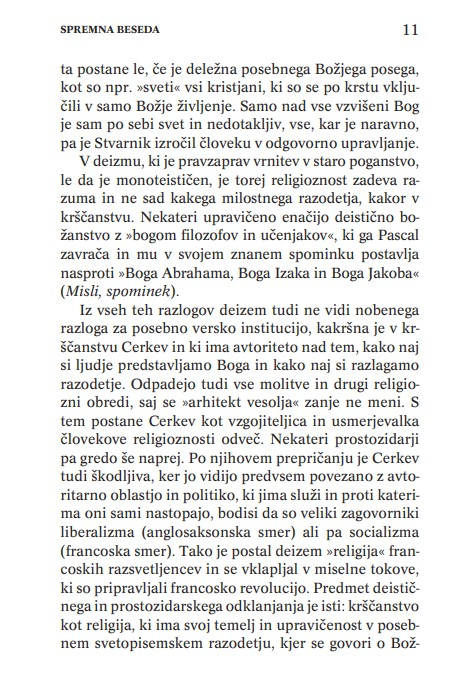 SPREMNA BESEDA 11

ta postane le, če je deležna posebnega Božjega posega, kot so npr. »sveti« vsi kristjani, ki so se po krstu vključili v samo Božje življenje. Samo nad vse vzvišeni Bog je sam po sebi svet in nedotakljiv, vse, kar je naravno, pa je Stvarnik izročil človeku v odgovorno upravljanje.

V deizmu, ki je pravzaprav vrnitev v staro poganstvo, le da je monoteističen, je torej religioznost zadeva razuma in ne sad kakega milostnega razodetja, kakor v krščanstvu. Nekateri upravičeno enačijo deistično božanstvo z »bogom filozofov in učenjakov«, ki ga Pascal zavrača in mu v svojem znanem spominku postavlja nasproti »Boga Abrahama, Boga Izaka in Boga Jakoba« (*Misli, spominek*).

Iz vseh teh razlogov deizem tudi ne vidi nobenega razloga za posebno versko institucijo, kakršna je v krščanstvu Cerkev in ki ima avtoriteto nad tem, kako naj si ljudje predstavljamo Boga in kako naj si razlagamo razodetje. Odpadejo tudi vse molitve in drugi religiozni obredi, saj se »arhitekt vesolja« zanje ne meni. S tem postane Cerkev kot vzgojiteljica in usmerjevalka človekove religioznosti odveč. Nekateri prostozidarji pa gredo še naprej. Po njihovem prepričanju je Cerkev tudi škodljiva, ker jo vidijo predvsem povezano z avtoritarno oblastjo in politiko, ki jima služi in proti katerima oni sami nastopajo, bodisi da so veliki zagovorniki liberalizma (anglosaksonska smer) ali pa socializma (francoska smer). Tako je postal deizem »religija« francoskih razsvetljencev in se vklapljal v miselne tokove, ki so pripravljali francosko revolucijo. Predmet deističnega in prostozidarskega odklanjanja je isti: krščanstvo kot religija, ki ima svoj temelj in upravičenost v posebnem svetopisemskem razodetju, kjer se govori o Bož-